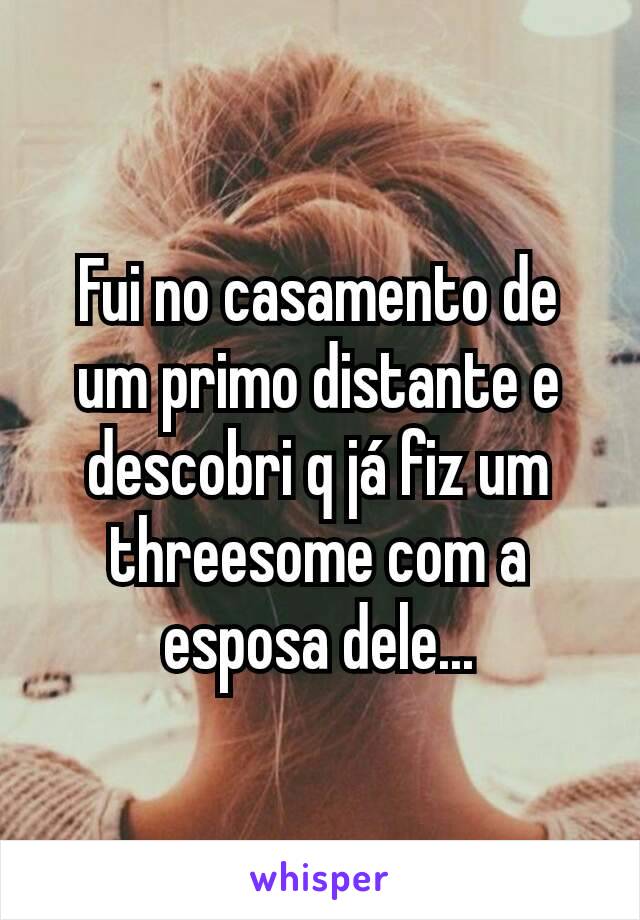 Fui no casamento de um primo distante e descobri q já fiz um threesome com a esposa dele...

whisper